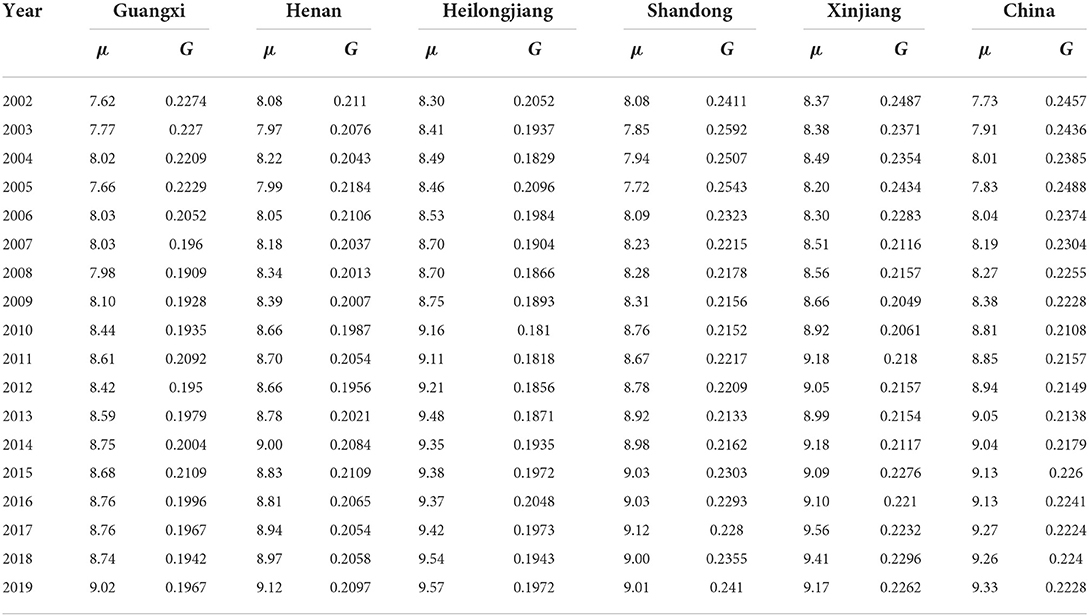 | Year | Guangxi |  | Henan |  | Heilongjiang |  | Shandong |  | Xinjiang |  | China |  |
|---|---|---|---|---|---|---|---|---|---|---|---|---|
|  | $\mu$ | $G$ | $\mu$ | $G$ | $\mu$ | $G$ | $\mu$ | $G$ | $\mu$ | $G$ | $\mu$ | $G$ |
| 2002 | 7.62 | 0.2274 | 8.08 | 0.211 | 8.30 | 0.2052 | 8.08 | 0.2411 | 8.37 | 0.2487 | 7.73 | 0.2457 |
| 2003 | 7.77 | 0.227 | 7.97 | 0.2076 | 8.41 | 0.1937 | 7.85 | 0.2592 | 8.38 | 0.2371 | 7.91 | 0.2436 |
| 2004 | 8.02 | 0.2209 | 8.22 | 0.2043 | 8.49 | 0.1829 | 7.94 | 0.2507 | 8.49 | 0.2354 | 8.01 | 0.2385 |
| 2005 | 7.66 | 0.2229 | 7.99 | 0.2184 | 8.46 | 0.2096 | 7.72 | 0.2543 | 8.20 | 0.2434 | 7.83 | 0.2488 |
| 2006 | 8.03 | 0.2052 | 8.05 | 0.2106 | 8.53 | 0.1984 | 8.09 | 0.2323 | 8.30 | 0.2283 | 8.04 | 0.2374 |
| 2007 | 8.03 | 0.196 | 8.18 | 0.2037 | 8.70 | 0.1904 | 8.23 | 0.2215 | 8.51 | 0.2116 | 8.19 | 0.2304 |
| 2008 | 7.98 | 0.1909 | 8.34 | 0.2013 | 8.70 | 0.1866 | 8.28 | 0.2178 | 8.56 | 0.2157 | 8.27 | 0.2255 |
| 2009 | 8.10 | 0.1928 | 8.39 | 0.2007 | 8.75 | 0.1893 | 8.31 | 0.2156 | 8.66 | 0.2049 | 8.38 | 0.2228 |
| 2010 | 8.44 | 0.1935 | 8.66 | 0.1987 | 9.16 | 0.181 | 8.76 | 0.2152 | 8.92 | 0.2061 | 8.81 | 0.2108 |
| 2011 | 8.61 | 0.2092 | 8.70 | 0.2054 | 9.11 | 0.1818 | 8.67 | 0.2217 | 9.18 | 0.218 | 8.85 | 0.2157 |
| 2012 | 8.42 | 0.195 | 8.66 | 0.1956 | 9.21 | 0.1856 | 8.78 | 0.2209 | 9.05 | 0.2157 | 8.94 | 0.2149 |
| 2013 | 8.59 | 0.1979 | 8.78 | 0.2021 | 9.48 | 0.1871 | 8.92 | 0.2133 | 8.99 | 0.2154 | 9.05 | 0.2138 |
| 2014 | 8.75 | 0.2004 | 9.00 | 0.2084 | 9.35 | 0.1935 | 8.98 | 0.2162 | 9.18 | 0.2117 | 9.04 | 0.2179 |
| 2015 | 8.68 | 0.2109 | 8.83 | 0.2109 | 9.38 | 0.1972 | 9.03 | 0.2303 | 9.09 | 0.2276 | 9.13 | 0.226 |
| 2016 | 8.76 | 0.1996 | 8.81 | 0.2065 | 9.37 | 0.2048 | 9.03 | 0.2293 | 9.10 | 0.221 | 9.13 | 0.2241 |
| 2017 | 8.76 | 0.1967 | 8.94 | 0.2054 | 9.42 | 0.1973 | 9.12 | 0.228 | 9.56 | 0.2232 | 9.27 | 0.2224 |
| 2018 | 8.74 | 0.1942 | 8.97 | 0.2058 | 9.54 | 0.1943 | 9.00 | 0.2355 | 9.41 | 0.2296 | 9.26 | 0.224 |
| 2019 | 9.02 | 0.1967 | 9.12 | 0.2097 | 9.57 | 0.1972 | 9.01 | 0.241 | 9.17 | 0.2262 | 9.33 | 0.2228 |